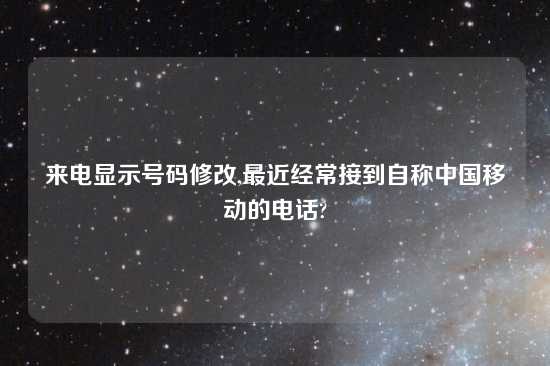 来电显示号码修改,最近经常接到自称中国移动的电话?